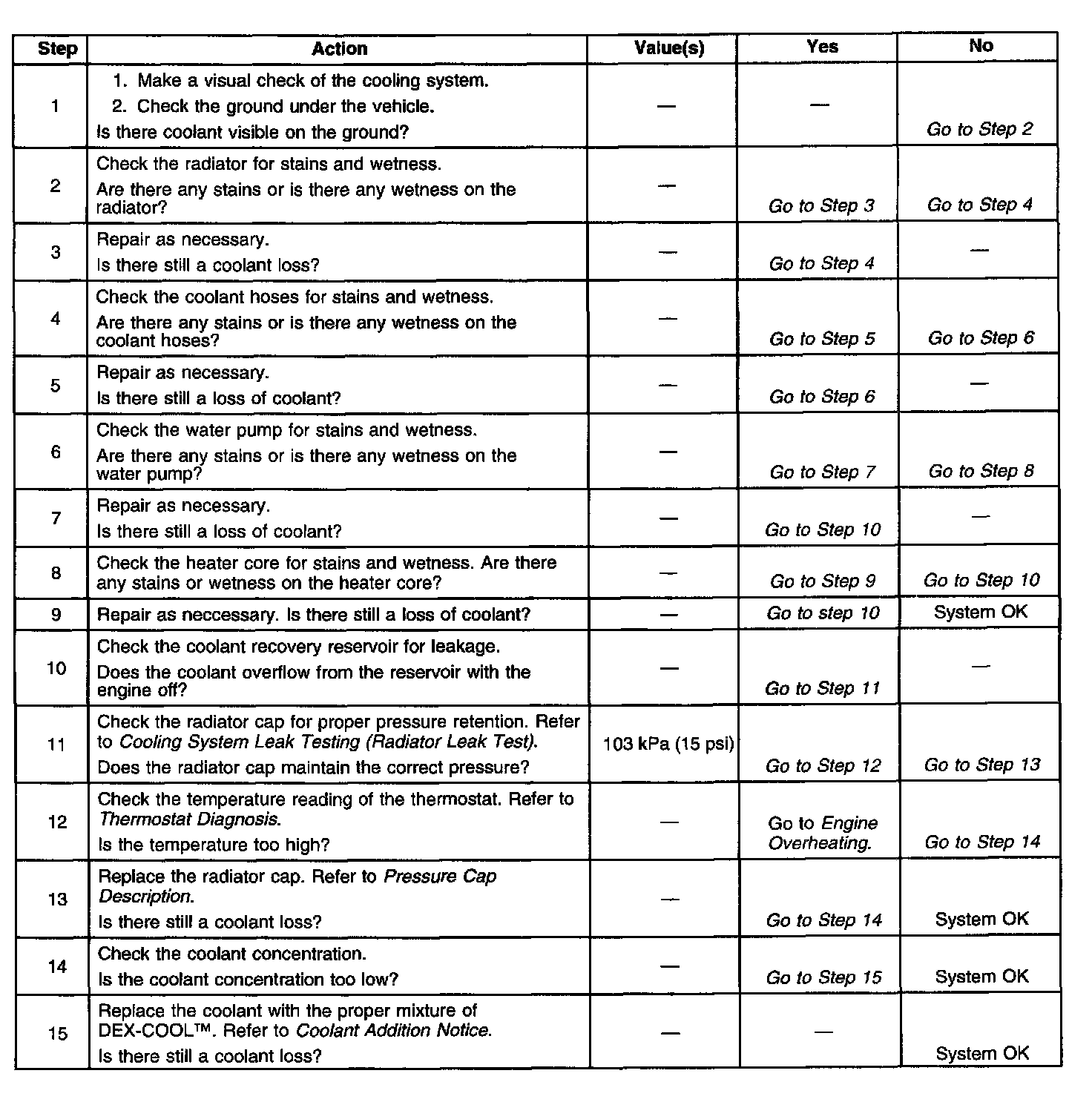 | Step | Action | Value(s) | Yes | No |
|---|---|---|---|---|
| 1 | 1. Make a visual check of the cooling system. 2. Check the ground under the vehicle. Is there coolant visible on the ground? | — | — | Go to Step 2 |
| 2 | Check the radiator for stains and wetness. Are there any stains or is there any wetness on the radiator? | — | Go to Step 3 | Go to Step 4 |
| 3 | Repair as necessary. Is there still a coolant loss? | — | Go to Step 4 | — |
| 4 | Check the coolant hoses for stains and wetness. Are there any stains or is there any wetness on the coolant hoses? | — | Go to Step 5 | Go to Step 6 |
| 5 | Repair as necessary. Is there still a loss of coolant? | — | Go to Step 6 | — |
| 6 | Check the water pump for stains and wetness. Are there any stains or is there any wetness on the water pump? | — | Go to Step 7 | Go to Step 8 |
| 7 | Repair as necessary. Is there still a loss of coolant? | — | Go to Step 10 | — |
| 8 | Check the heater core for stains and wetness. Are there any stains or wetness on the heater core? | — | Go to Step 9 | Go to Step 10 |
| 9 | Repair as neccessary. Is there still a loss of coolant? | — | Go to step 10 | System OK |
| 10 | Check the coolant recovery reservoir for leakage. Does the coolant overflow from the reservoir with the engine off? | — | Go to Step 11 | — |
| 11 | Check the radiator cap for proper pressure retention. Refer to Cooling System Leak Testing (Radiator Leak Test). Does the radiator cap maintain the correct pressure? | 103 kPa (15 psi) | Go to Step 12 | Go to Step 13 |
| 12 | Check the temperature reading of the thermostat. Refer to Thermostat Diagnosis. Is the temperature too high? | — | Go to Engine Overheating. | Go to Step 14 |
| 13 | Replace the radiator cap. Refer to Pressure Cap Description. Is there still a coolant loss? | — | Go to Step 14 | System OK |
| 14 | Check the coolant concentration. Is the coolant concentration too low? | — | Go to Step 15 | System OK |
| 15 | Replace the coolant with the proper mixture of DEX-COOL™. Refer to Coolant Addition Notice. Is there still a coolant loss? | — | — | System OK |